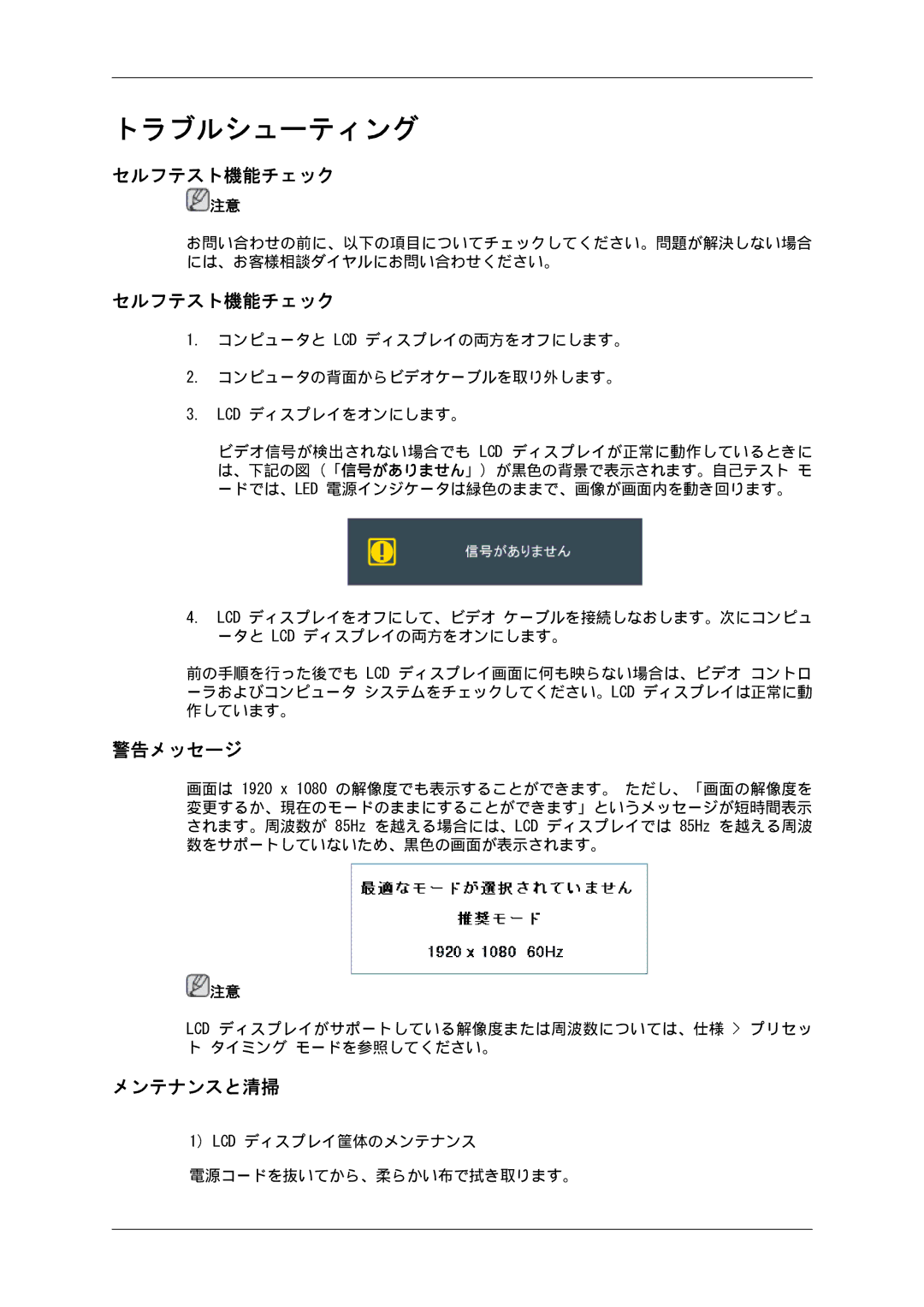 トラブルシューティング

セルフテスト機能チェック

注意

お問い合わせの前に、以下の項目についてチェックしてください。問題が解決しない場合には、お客様相談ダイヤルにお問い合わせください。

セルフテスト機能チェック

1. コンピュータと LCD ディスプレイの両方をオフにします。

2. コンピュータの背面からビデオケーブルを取り外します。

3. LCD ディスプレイをオンにします。

ビデオ信号が検出されない場合でも LCD ディスプレイが正常に動作しているときには、下記の図（「信号がありません」）が黒色の背景で表示されます。自己テスト モードでは、LED 電源インジケータは緑色のままで、画像が画面内を動き回ります。

信号がありません

4. LCD ディスプレイをオフにして、ビデオ ケーブルを接続しなおします。次にコンピュータと LCD ディスプレイの両方をオンにします。

前の手順を行った後でも LCD ディスプレイ画面に何も映らない場合は、ビデオ コントローラおよびコンピュータ システムをチェックしてください。LCD ディスプレイは正常に動作しています。

警告メッセージ

画面は 1920 x 1080 の解像度でも表示することができます。 ただし、「画面の解像度を変更するか、現在のモードのままにすることができます」というメッセージが短時間表示されます。周波数が 85Hz を越える場合には、LCD ディスプレイでは 85Hz を越える周波数をサポートしていないため、黒色の画面が表示されます。

最適なモードが選択されていません

推奨モード

1920 x 1080 60Hz

注意

LCD ディスプレイがサポートしている解像度または周波数については、仕様 > プリセット タイミング モードを参照してください。

メンテナンスと清掃

1) LCD ディスプレイ筐体のメンテナンス

電源コードを抜いてから、柔らかい布で拭き取ります。